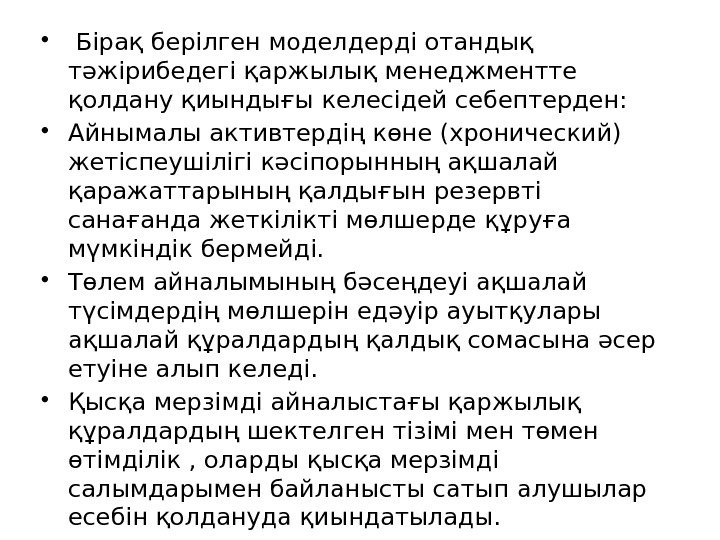 • Бірақ берілген моделдерді отандық тәжірибедегі қаржылық менеджментте қолдану қиындығы келесідей себептерден:

• Айнымалы активтердің көне (хронический) жетіспеушілігі кәсіпорынның ақшалай қаражаттарының қалдығын резервті санағанда жеткілікті мөлшерде құруға мүмкіндік бермейді.

• Төлем айналымының бәсеңдеуі ақшалай түсімдердің мөлшерін едәуір ауытқулары ақшалай құралдардың қалдық сомасына әсер етуіне алып келеді.

• Қысқа мерзімді айналыстағы қаржылық құралдардың шектелген тізімі мен төмен өтімділік , оларды қысқа мерзімді салымдарымен байланысты сатып алушылар есебін қолдануда қиындатылады.